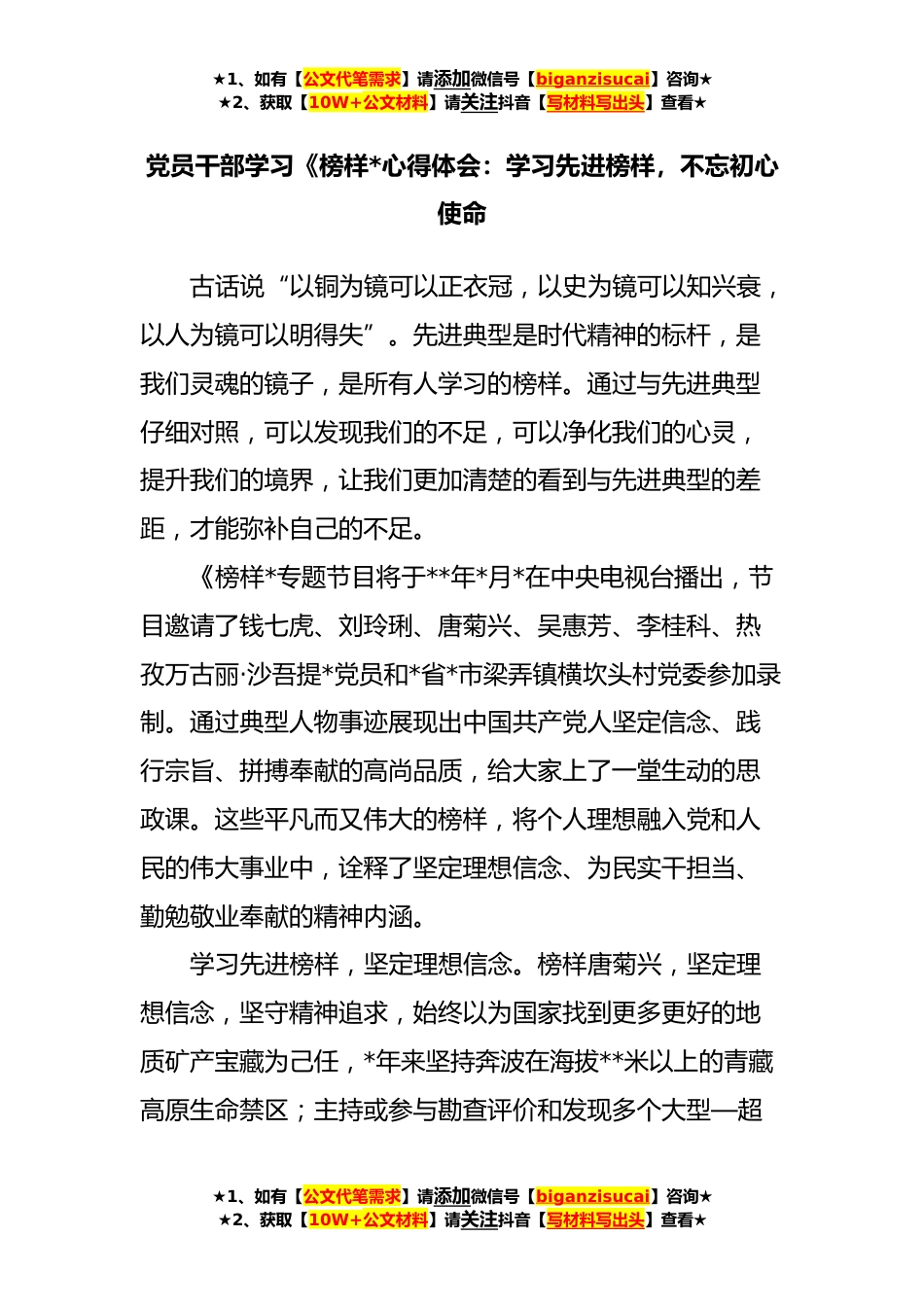 ★1、如有【公文代笔需求】请添加微信号【biganzisucai】咨询★
★2、获取【10W+公文材料】请关注抖音【写材料写出头】查看★

党员干部学习《榜样*心得体会：学习先进榜样，不忘初心使命

古话说“以铜为镜可以正衣冠，以史为镜可以知兴衰，以人为镜可以明得失”。先进典型是时代精神的标杆，是我们灵魂的镜子，是所有人学习的榜样。通过与先进典型仔细对照，可以发现我们的不足，可以净化我们的心灵，提升我们的境界，让我们更加清楚的看到与先进典型的差距，才能弥补自己的不足。

《榜样*专题节目将于**年*月*在中央电视台播出，节目邀请了钱七虎、刘玲琍、唐菊兴、吴惠芳、李桂科、热孜万古丽·沙吾提*党员和*省*市梁弄镇横坎头村党委参加录制。通过典型人物事迹展现出中国共产党人坚定信念、践行宗旨、拼搏奉献的高尚品质，给大家上了一堂生动的思政课。这些平凡而又伟大的榜样，将个人理想融入党和人民的伟大事业中，诠释了坚定理想信念、为民实干担当、勤勉敬业奉献的精神内涵。

学习先进榜样，坚定理想信念。榜样唐菊兴，坚定理想信念，坚守精神追求，始终以为国家找到更多更好的地质矿产宝藏为己任，*年来坚持奔波在海拔**米以上的青藏高原生命禁区；主持或参与勘查评价和发现多个大型—超

★1、如有【公文代笔需求】请添加微信号【biganzisucai】咨询★
★2、获取【10W+公文材料】请关注抖音【写材料写出头】查看★